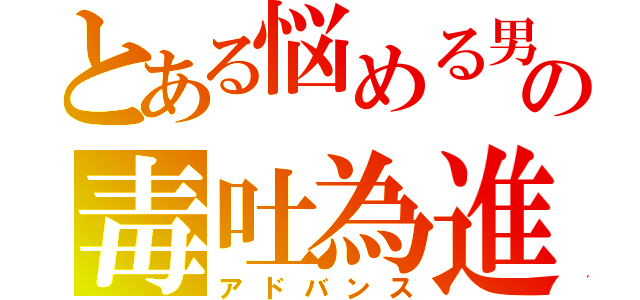 とある悩める男の
毒吐為進
アドバンス